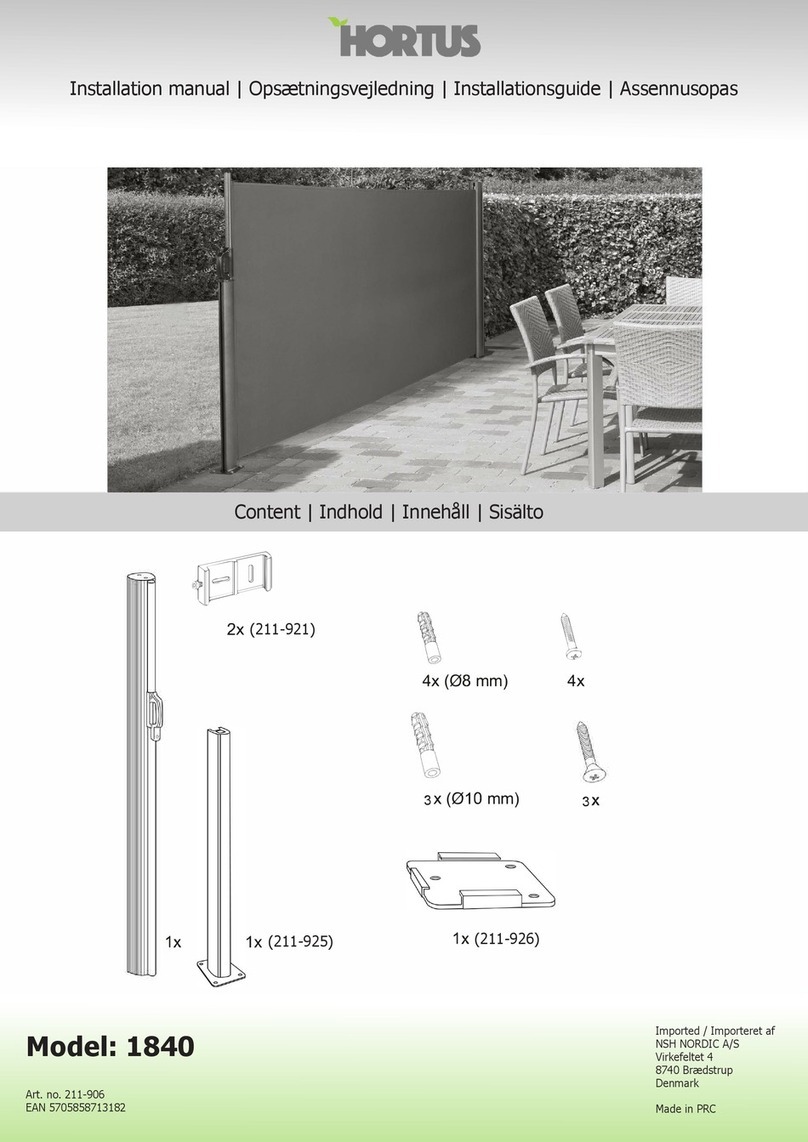 HORTUS

Installation manual | Opsætningsvejledning | Installationsguide | Assennusopas

Content | Indhold | Innehåll | Sisälto

2x (211-921)

4x (Ø8 mm)

4x

3x (Ø10 mm)

3x

1x

1x (211-925)

1x (211-926)

Model: 1840

Art. no. 211-906
EAN 5705858713182

Imported / Importeret af
NSH NORDIC A/S
Virkefeltet 4
8740 Brædstrup
Denmark

Made in PRC